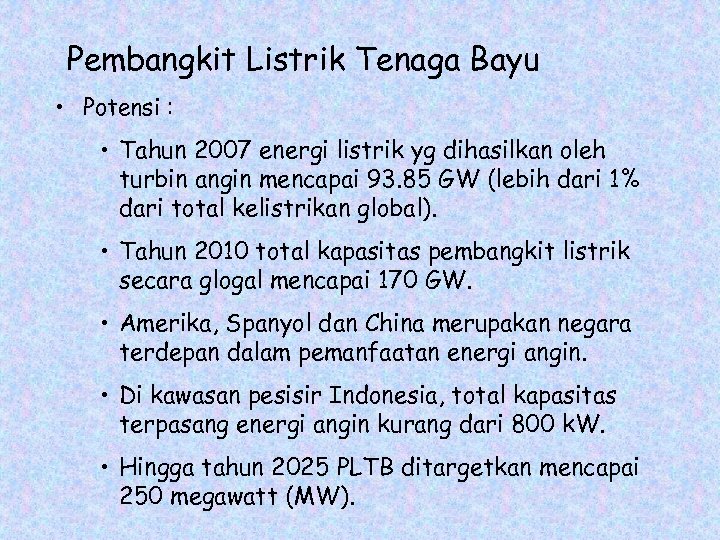 Pembangkit Listrik Tenaga Bayu

• Potensi :

• Tahun 2007 energi listrik yg dihasilkan oleh turbin angin mencapai 93.85 GW (lebih dari 1% dari total kelistrikan global).

• Tahun 2010 total kapasitas pembangkit listrik secara glogal mencapai 170 GW.

• Amerika, Spanyol dan China merupakan negara terdepan dalam pemanfaatan energi angin.

• Di kawasan pesisir Indonesia, total kapasitas terpasang energi angin kurang dari 800 kW.

• Hingga tahun 2025 PLTB ditargetkan mencapai 250 megawatt (MW).